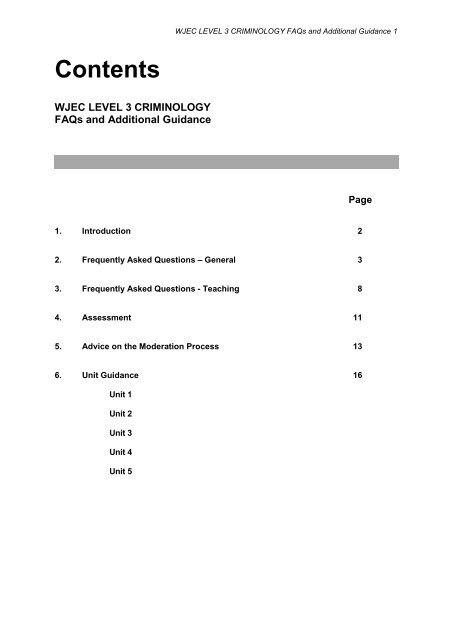 WJEC LEVEL 3 CRIMINOLOGY FAQs and Additional Guidance 1

Contents

WJEC LEVEL 3 CRIMINOLOGY
FAQs and Additional Guidance

Page

1. Introduction 2

2. Frequently Asked Questions – General 3

3. Frequently Asked Questions - Teaching 8

4. Assessment 11

5. Advice on the Moderation Process 13

6. Unit Guidance 16

Unit 1

Unit 2

Unit 3

Unit 4

Unit 5